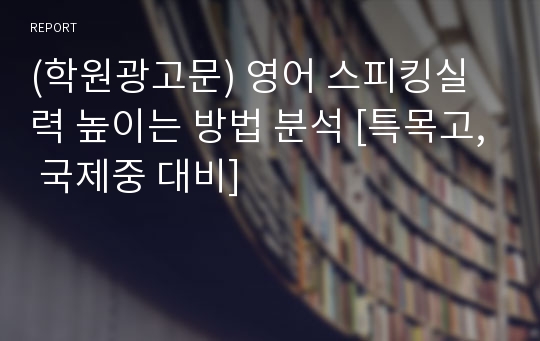 REPORT

(학원광고문) 영어 스피킹실력 높이는 방법 분석 [특목고, 국제중 대비]